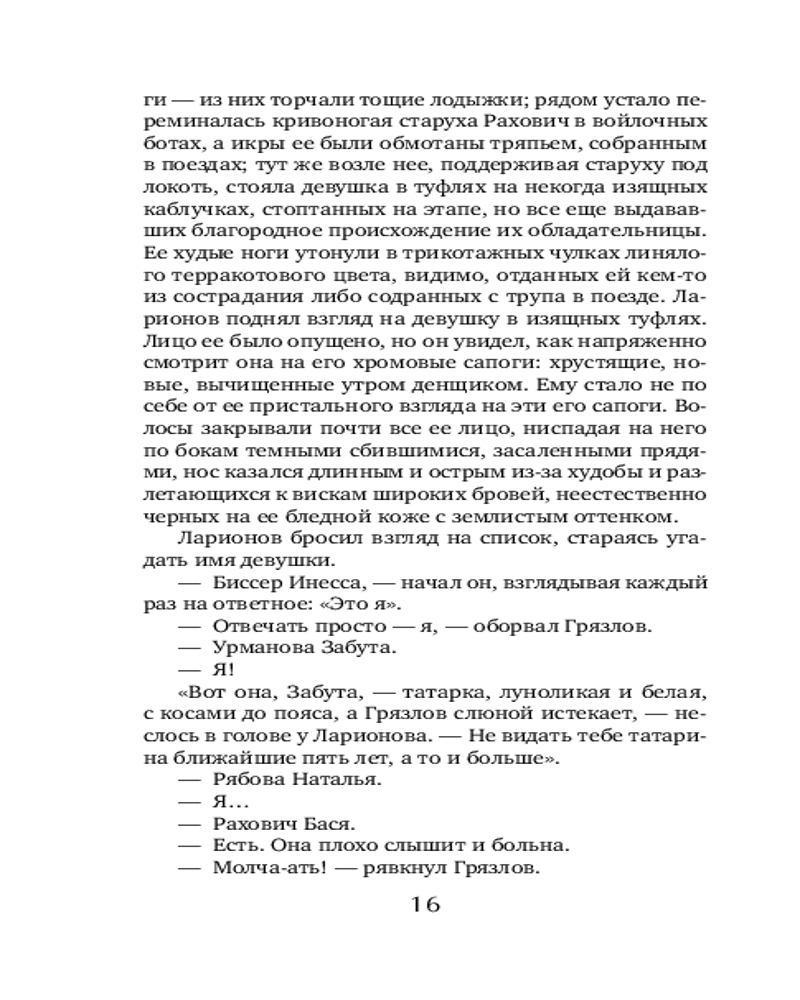 ги — из них торчали тощие лодыжки; рядом устало переминалась кривоногая старуха Рахович в войлочных ботах, а икры ее были обмотаны тряпьем, собранным в поездах; тут же возле нее, поддерживая старуху под локоть, стояла девушка в туфлях на некогда изящных каблучках, стоптанных на этапе, но все еще выдававших благородное происхождение их обладательницы. Ее худые ноги утонули в трикотажных чулках линялого терракотового цвета, видимо, отданных ей кем-то из сострадания либо содранных с трупа в поезде. Ларионов поднял взгляд на девушку в изящных туфлях. Лицо ее было опущено, но он увидел, как напряженно смотрит она на его хромовые сапоги: хрустящие, новые, вычищенные утром денщиком. Ему стало не по себе от ее пристального взгляда на эти его сапоги. Волосы закрывали почти все ее лицо, ниспадая на него по бокам темными сбившимися, засаленными прядями, нос казался длинным и острым из-за худобы и разлетающихся к вискам широких бровей, неестественно черных на ее бледной коже с землистым оттенком.

Ларионов бросил взгляд на список, стараясь угадать имя девушки.

— Биссер Инесса, — начал он, взглядывая каждый раз на ответное: «Это я».

— Отвечать просто — я, — оборвал Грязлов.

— Урманова Забута.

— Я!

«Вот она, Забута, — татарка, луноликая и белая, с косами до пояса, а Грязлов слюной истекает, — неслось в голове у Ларионова. — Не видать тебе татарина ближайшие пять лет, а то и больше».

— Рябова Наталья.

— Я…

— Рахович Бася.

— Есть. Она плохо слышит и больна.

— Молча-ать! — рявкнул Грязлов.

16